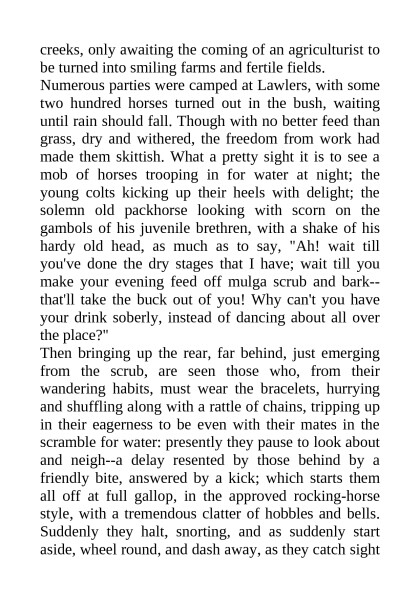 creeks, only awaiting the coming of an agriculturist to be turned into smiling farms and fertile fields.

Numerous parties were camped at Lawlers, with some two hundred horses turned out in the bush, waiting until rain should fall. Though with no better feed than grass, dry and withered, the freedom from work had made them skittish. What a pretty sight it is to see a mob of horses trooping in for water at night; the young colts kicking up their heels with delight; the solemn old packhorse looking with scorn on the gambols of his juvenile brethren, with a shake of his hardy old head, as much as to say, "Ah! wait till you've done the dry stages that I have; wait till you make your evening feed off mulga scrub and bark--that'll take the buck out of you! Why can't you have your drink soberly, instead of dancing about all over the place?"

Then bringing up the rear, far behind, just emerging from the scrub, are seen those who, from their wandering habits, must wear the bracelets, hurrying and shuffling along with a rattle of chains, tripping up in their eagerness to be even with their mates in the scramble for water: presently they pause to look about and neigh--a delay resented by those behind by a friendly bite, answered by a kick; which starts them all off at full gallop, in the approved rocking-horse style, with a tremendous clatter of hobbles and bells. Suddenly they halt, snorting, and as suddenly start aside, wheel round, and dash away, as they catch sight